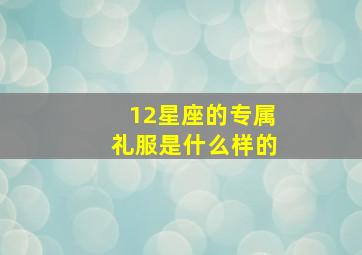 12星座的专属
礼服是什么样的